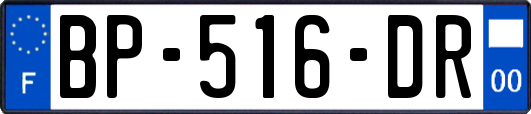 F
BP-516-DR
00